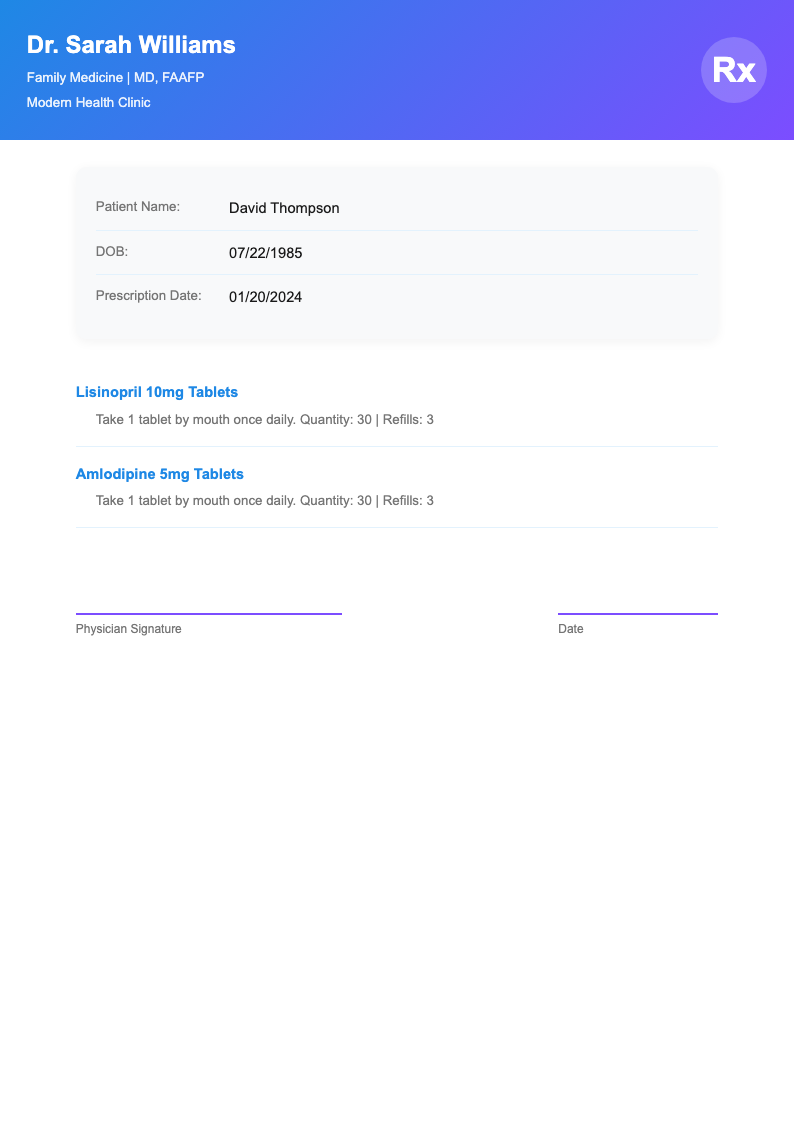 Dr. Sarah Williams

Family Medicine | MD, FAAFP

Modern Health Clinic

Rx

Patient Name: David Thompson

DOB: 07/22/1985

Prescription Date: 01/20/2024

Lisinopril 10mg Tablets

Take 1 tablet by mouth once daily. Quantity: 30 | Refills: 3

Amlodipine 5mg Tablets

Take 1 tablet by mouth once daily. Quantity: 30 | Refills: 3

Physician Signature

Date